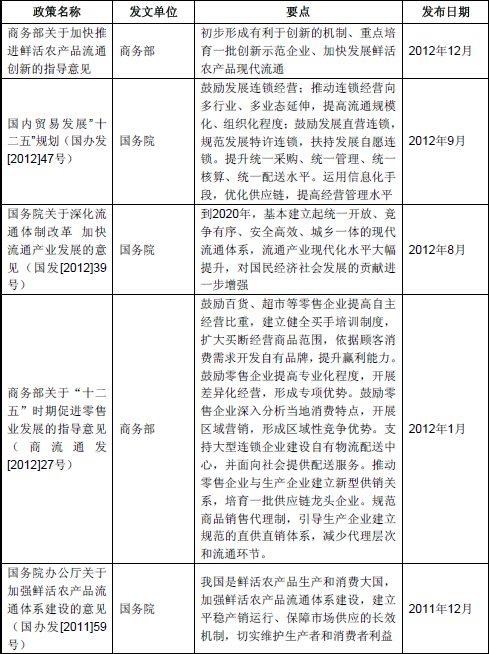 | 政策名称 | 发文单位 | 要点 | 发布日期 |
|---|---|---|---|
| 商务部关于加快推进鲜活农产品流通创新的指导意见 | 商务部 | 初步形成有利于创新的机制、重点培育一批创新示范企业、加快发展鲜活农产品现代流通 | 2012年12月 |
| 国内贸易发展"十二五"规划（国办发[2012]47号） | 国务院 | 鼓励发展连锁经营；推动连锁经营向多行业、多业态延伸，提高流通规模化、组织化程度；鼓励发展直营连锁，规范发展特许连锁，扶持发展自愿连锁。提升统一采购、统一管理、统一核算、统一配送水平。运用信息化手段，优化供应链，提高经营管理水平 | 2012年9月 |
| 国务院关于深化流通体制改革 加快流通产业发展的意见（国发[2012]39号） | 国务院 | 到2020年，基本建立起统一开放、竞争有序、安全高效、城乡一体的现代流通体系，流通产业现代化水平大幅提升，对国民经济社会发展的贡献进一步增强 | 2012年8月 |
| 商务部关于"十二五"时期促进零售业发展的指导意见（商流通发[2012]27号） | 商务部 | 鼓励百货、超市等零售企业提高自主经营比重，建立健全买手培训制度，扩大买断经营商品范围，依据顾客消费需求开发自有品牌，提升赢利能力。鼓励零售企业提高专业化程度，开展差异化经营，形成专项优势。鼓励零售企业深入分析当地消费特点，开展区域营销，形成区域性竞争优势。支持大型连锁企业建设自有物流配送中心，并面向社会提供配送服务。推动零售企业与生产企业建立新型供销关系，培育一批供应链龙头企业。规范商品销售代理制，引导生产企业建立规范的直供直销体系，减少代理层次和流通环节。 | 2012年1月 |
| 国务院办公厅关于加强鲜活农产品流通体系建设的意见（国办发[2011]59号） | 国务院 | 我国是鲜活农产品生产和消费大国，加强鲜活农产品流通体系建设，建立平稳产销运行、保障市场供应的长效机制，切实维护生产者和消费者利益 | 2011年12月 |